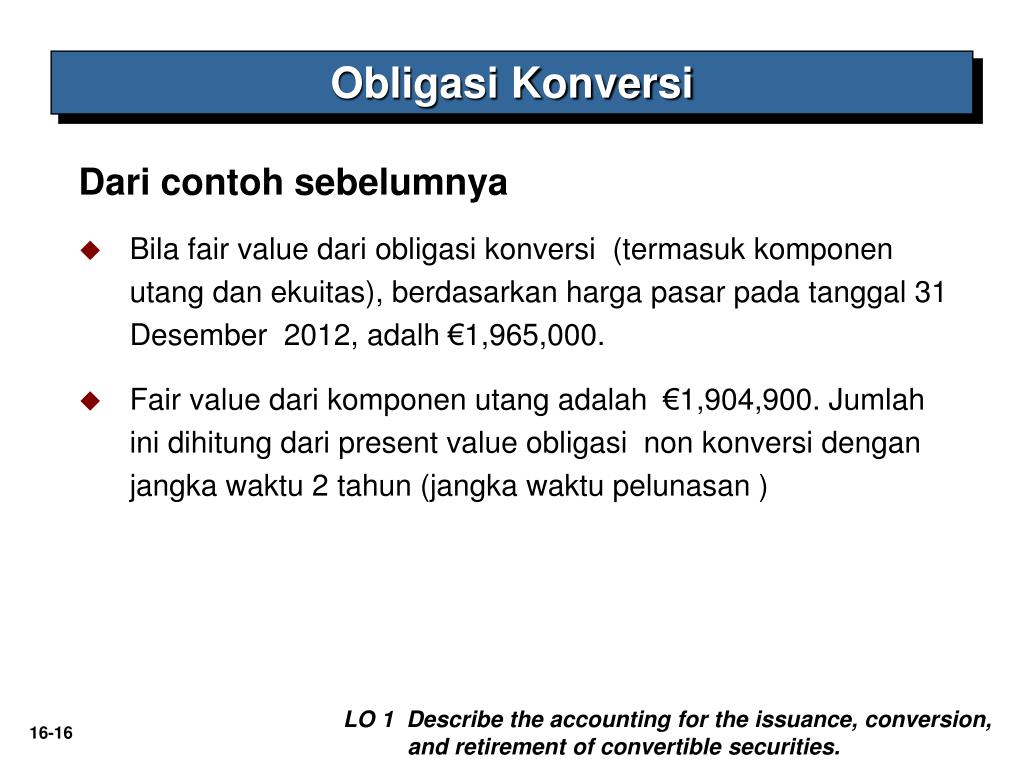 Obligasi Konversi

Dari contoh sebelumnya

• Bila fair value dari obligasi konversi (termasuk komponen utang dan ekuitas), berdasarkan harga pasar pada tanggal 31 Desember 2012, adalh €1,965,000.

• Fair value dari komponen utang adalah €1,904,900. Jumlah ini dihitung dari present value obligasi non konversi dengan jangka waktu 2 tahun (jangka waktu pelunasan )

16-16

LO 1 Describe the accounting for the issuance, conversion, and retirement of convertible securities.